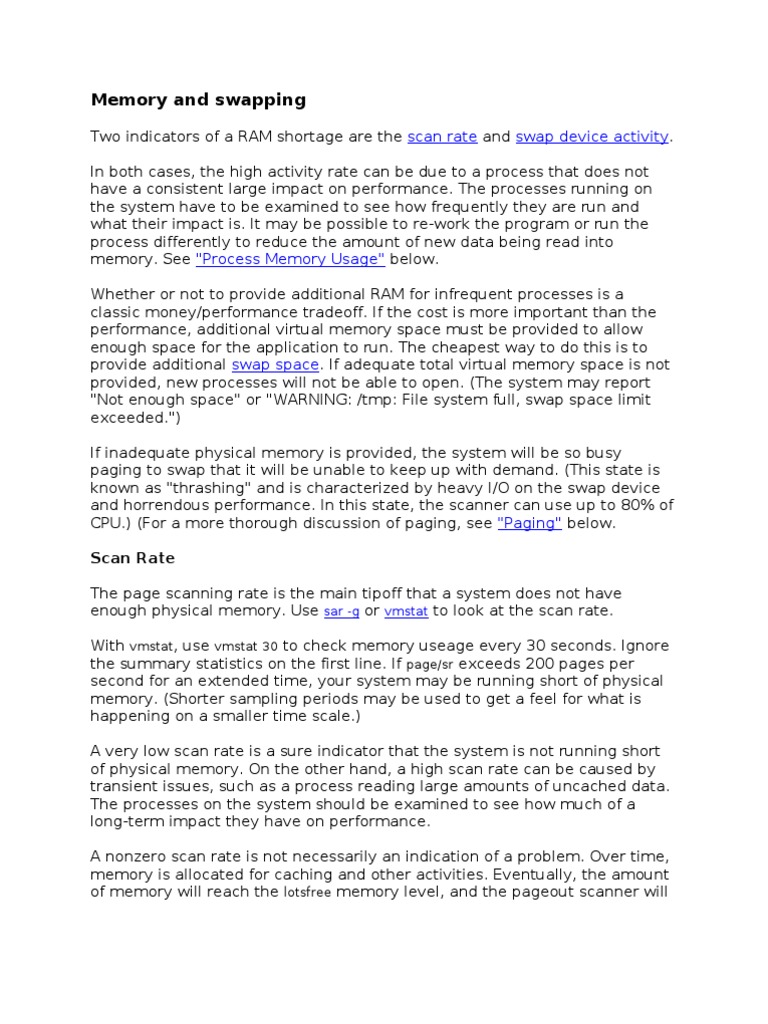 Memory and swapping

Two indicators of a RAM shortage are the scan rate and swap device activity.

In both cases, the high activity rate can be due to a process that does not have a consistent large impact on performance. The processes running on the system have to be examined to see how frequently they are run and what their impact is. It may be possible to re-work the program or run the process differently to reduce the amount of new data being read into memory. See "Process Memory Usage" below.

Whether or not to provide additional RAM for infrequent processes is a classic money/performance tradeoff. If the cost is more important than the performance, additional virtual memory space must be provided to allow enough space for the application to run. The cheapest way to do this is to provide additional swap space. If adequate total virtual memory space is not provided, new processes will not be able to open. (The system may report "Not enough space" or "WARNING: /tmp: File system full, swap space limit exceeded.")

If inadequate physical memory is provided, the system will be so busy paging to swap that it will be unable to keep up with demand. (This state is known as "thrashing" and is characterized by heavy I/O on the swap device and horrendous performance. In this state, the scanner can use up to 80% of CPU.) (For a more thorough discussion of paging, see "Paging" below.

Scan Rate

The page scanning rate is the main tipoff that a system does not have enough physical memory. Use sar -g or vmstat to look at the scan rate.

With vmstat, use vmstat 30 to check memory useage every 30 seconds. Ignore the summary statistics on the first line. If page/sr exceeds 200 pages per second for an extended time, your system may be running short of physical memory. (Shorter sampling periods may be used to get a feel for what is happening on a smaller time scale.)

A very low scan rate is a sure indicator that the system is not running short of physical memory. On the other hand, a high scan rate can be caused by transient issues, such as a process reading large amounts of uncached data. The processes on the system should be examined to see how much of a long-term impact they have on performance.

A nonzero scan rate is not necessarily an indication of a problem. Over time, memory is allocated for caching and other activities. Eventually, the amount of memory will reach the lotsfree memory level, and the pageout scanner will